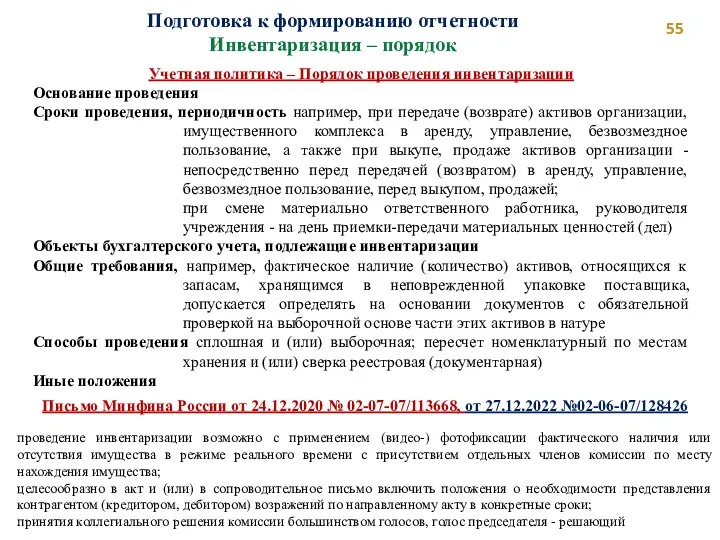 Подготовка к формированию отчетности
Инвентаризация – порядок

55

Учетная политика – Порядок проведения инвентаризации

Основание проведения

Сроки проведения, периодичность например, при передаче (возврате) активов организации, имущественного комплекса в аренду, управление, безвозмездное пользование, а также при выкупе, продаже активов организации - непосредственно перед передачей (возвратом) в аренду, управление, безвозмездное пользование, перед выкупом, продажей;

при смене материально ответственного работника, руководителя учреждения - на день приемки-передачи материальных ценностей (дел)

Объекты бухгалтерского учета, подлежащие инвентаризации

Общие требования, например, фактическое наличие (количество) активов, относящихся к запасам, хранящимся в неповрежденной упаковке поставщика, допускается определять на основании документов с обязательной проверкой на выборочной основе части этих активов в натуре

Способы проведения сплошная и (или) выборочная; пересчет номенклатурный по местам хранения и (или) сверка реестровая (документарная)

Иные положения

Письмо Минфина России от 24.12.2020 № 02-07-07/113668, от 27.12.2022 №02-06-07/128426

проведение инвентаризации возможно с применением (видео-) фотофиксации фактического наличия или отсутствия имущества в режиме реального времени с присутствием отдельных членов комиссии по месту нахождения имущества;

целесообразно в акт и (или) в сопроводительное письмо включить положения о необходимости представления контрагентом (кредитором, дебитором) возражений по направленному акту в конкретные сроки;

принятия коллегиального решения комиссии большинством голосов, голос председателя - решающий